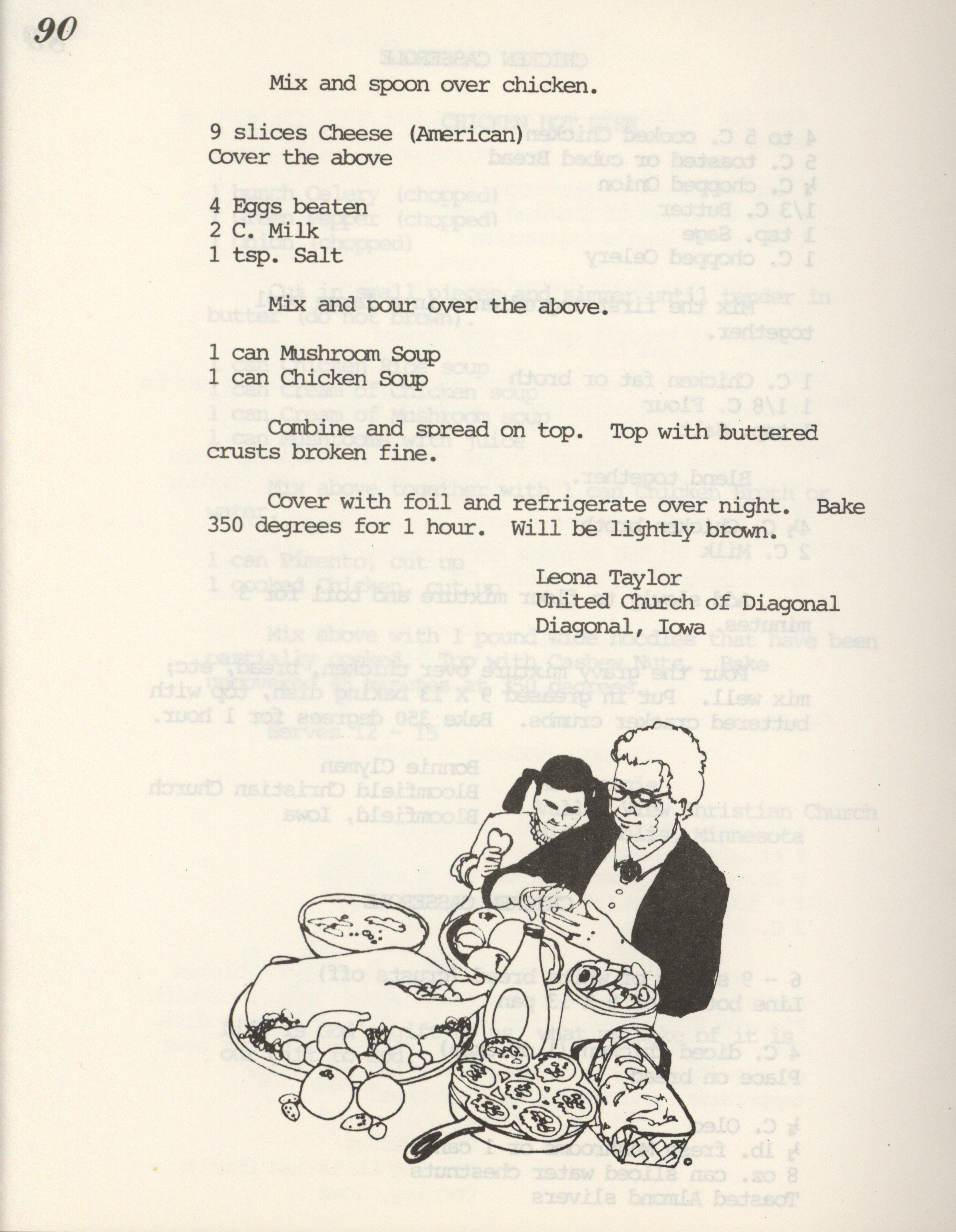 90

Mix and spoon over chicken.

9 slices Cheese (American)
Cover the above

4 Eggs beaten
2 C. Milk
1 tsp. Salt

Mix and pour over the above.

1 can Mushroom Soup
1 can Chicken Soup

Combine and spread on top. Top with buttered crusts broken fine.

Cover with foil and refrigerate over night. Bake 350 degrees for 1 hour. Will be lightly brown.

Leona Taylor
United Church of Diagonal
Diagonal, Iowa